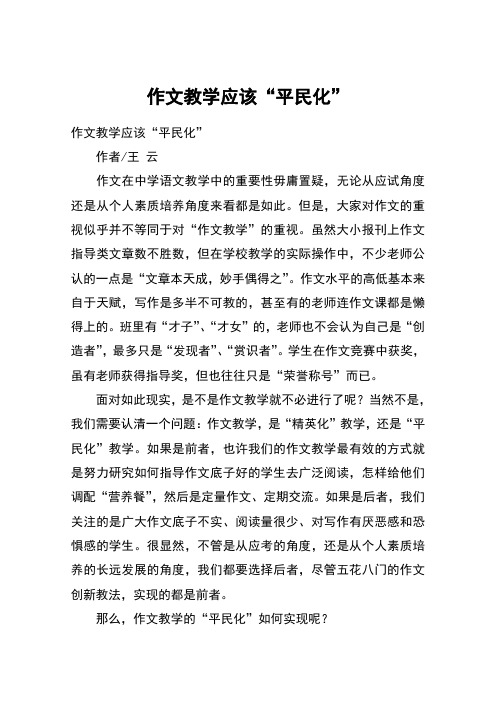 作文教学应该“平民化”

作文教学应该“平民化”

作者/王 云

作文在中学语文教学中的重要性毋庸置疑，无论从应试角度还是从个人素质培养角度来看都是如此。但是，大家对作文的重视似乎并不等同于对“作文教学”的重视。虽然大小报刊上作文指导类文章数不胜数，但在学校教学的实际操作中，不少老师公认的一点是“文章本天成，妙手偶得之”。作文水平的高低基本来自于天赋，写作是多半不可教的，甚至有的老师连作文课都是懒得上的。班里有“才子”、“才女”的，老师也不会认为自己是“创造者”，最多只是“发现者”、“赏识者”。学生在作文竞赛中获奖，虽有老师获得指导奖，但也往往只是“荣誉称号”而已。

面对如此现实，是不是作文教学就不必进行了呢？当然不是，我们需要认清一个问题：作文教学，是“精英化”教学，还是“平民化”教学。如果是前者，也许我们的作文教学最有效的方式就是努力研究如何指导作文底子好的学生去广泛阅读，怎样给他们调配“营养餐”，然后是定量作文、定期交流。如果是后者，我们关注的是广大作文底子不实、阅读量很少、对写作有厌恶感和恐惧感的学生。很显然，不管是从应考的角度，还是从个人素质培养的长远发展的角度，我们都要选择后者，尽管五花八门的作文创新教法，实现的都是前者。

那么，作文教学的“平民化”如何实现呢？